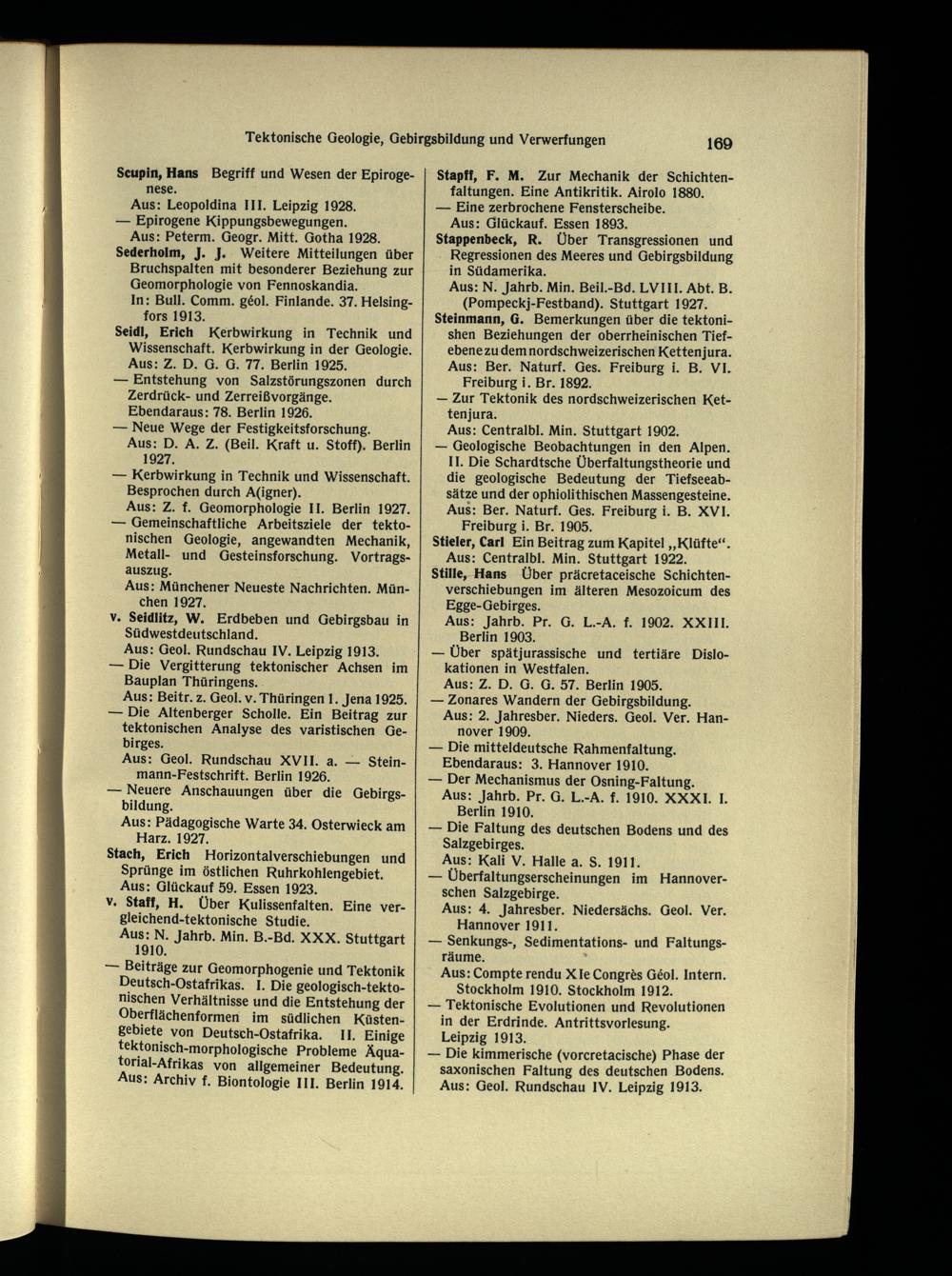 Tektonische Geologie, Gebirgsbildung und Verwerfungen

169

Scupin, Hans Begriff und Wesen der Epirogenese.
Aus: Leopoldina III. Leipzig 1928.
— Epirogene Kippungsbewegungen.
Aus: Peterm. Geogr. Mitt. Gotha 1928.

Sederholm, J. J. Weitere Mitteilungen über Bruchspalten mit besonderer Beziehung zur Geomorphologie von Fennoskandia.
In: Bull. Comm. géol. Finlande. 37. Helsingfors 1913.

Seidl, Erich Kerbwirkung in Technik und Wissenschaft. Kerbwirkung in der Geologie.
Aus: Z. D. G. G. 77. Berlin 1925.
— Entstehung von Salzstörungszonen durch Zerdrück- und Zerreißvorgänge.
Ebendaraus: 78. Berlin 1926.
— Neue Wege der Festigkeitsforschung.
Aus: D. A. Z. (Beil. Kraft u. Stoff). Berlin 1927.
— Kerbwirkung in Technik und Wissenschaft. Besprochen durch A(igner).
Aus: Z. f. Geomorphologie II. Berlin 1927.
— Gemeinschaftliche Arbeitsziele der tektonischen Geologie, angewandten Mechanik, Metall- und Gesteinsforschung. Vortragsauszug.
Aus: Münchener Neueste Nachrichten. München 1927.

v. Seidlitz, W. Erdbeben und Gebirgsbau in Südwestdeutschland.
Aus: Geol. Rundschau IV. Leipzig 1913.
— Die Vergitterung tektonischer Achsen im Bauplan Thüringens.
Aus: Beitr. z. Geol. v. Thüringen 1. Jena 1925.
— Die Altenberger Scholle. Ein Beitrag zur tektonischen Analyse des varistischen Gebirges.
Aus: Geol. Rundschau XVII. a. — Steinmann-Festschrift. Berlin 1926.
— Neuere Anschauungen über die Gebirgsbildung.
Aus: Pädagogische Warte 34. Osterwieck am Harz. 1927.

Stach, Erich Horizontalverschiebungen und Sprünge im östlichen Ruhrkohlengebiet.
Aus: Glückauf 59. Essen 1923.

v. Staff, H. Über Kulissenfalten. Eine vergleichend-tektonische Studie.
Aus: N. Jahrb. Min. B.-Bd. XXX. Stuttgart 1910.
— Beiträge zur Geomorphogenie und Tektonik Deutsch-Ostafrikas. I. Die geologisch-tektonischen Verhältnisse und die Entstehung der Oberflächenformen im südlichen Küstengebiete von Deutsch-Ostafrika. II. Einige tektonisch-morphologische Probleme Äquatorial-Afrikas von allgemeiner Bedeutung.
Aus: Archiv f. Biontologie III. Berlin 1914.

Stapff, F. M. Zur Mechanik der Schichtenfaltungen. Eine Antikritik. Airolo 1880.
— Eine zerbrochene Fensterscheibe.
Aus: Glückauf. Essen 1893.

Stappenbeck, R. Über Transgressionen und Regressionen des Meeres und Gebirgsbildung in Südamerika.
Aus: N. Jahrb. Min. Beil.-Bd. LVIII. Abt. B. (Pompeckj-Festband). Stuttgart 1927.

Steinmann, G. Bemerkungen über die tektonishen Beziehungen der oberrheinischen Tiefebene zu dem nordschweizerischen Kettenjura.
Aus: Ber. Naturf. Ges. Freiburg i. B. VI. Freiburg i. Br. 1892.
— Zur Tektonik des nordschweizerischen Kettenjura.
Aus: Centralbl. Min. Stuttgart 1902.
— Geologische Beobachtungen in den Alpen. II. Die Schardtsche Überfaltungstheorie und die geologische Bedeutung der Tiefseeabsätze und der ophiolithischen Massengesteine.
Aus: Ber. Naturf. Ges. Freiburg i. B. XVI. Freiburg i. Br. 1905.

Stieler, Carl Ein Beitrag zum Kapitel „Klüfte“.
Aus: Centralbl. Min. Stuttgart 1922.

Stille, Hans Über präcretaceische Schichtenverschiebungen im älteren Mesozoicum des Egge-Gebirges.
Aus: Jahrb. Pr. G. L.-A. f. 1902. XXIII. Berlin 1903.
— Über spätjurassische und tertiäre Dislokationen in Westfalen.
Aus: Z. D. G. G. 57. Berlin 1905.
— Zonares Wandern der Gebirgsbildung.
Aus: 2. Jahresber. Nieders. Geol. Ver. Hannover 1909.
— Die mitteldeutsche Rahmenfaltung.
Ebendaraus: 3. Hannover 1910.
— Der Mechanismus der Osning-Faltung.
Aus: Jahrb. Pr. G. L.-A. f. 1910. XXXI. I. Berlin 1910.
— Die Faltung des deutschen Bodens und des Salzgebirges.
Aus: Kali V. Halle a. S. 1911.
— Überfaltungserscheinungen im Hannoverschen Salzgebirge.
Aus: 4. Jahresber. Niedersächs. Geol. Ver. Hannover 1911.
— Senkungs-, Sedimentations- und Faltungsräume.
Aus: Compte rendu XIe Congrès Géol. Intern. Stockholm 1910. Stockholm 1912.
— Tektonische Evolutionen und Revolutionen in der Erdrinde. Antrittsvorlesung. Leipzig 1913.
— Die kimmerische (vorcretacische) Phase der saxonischen Faltung des deutschen Bodens.
Aus: Geol. Rundschau IV. Leipzig 1913.